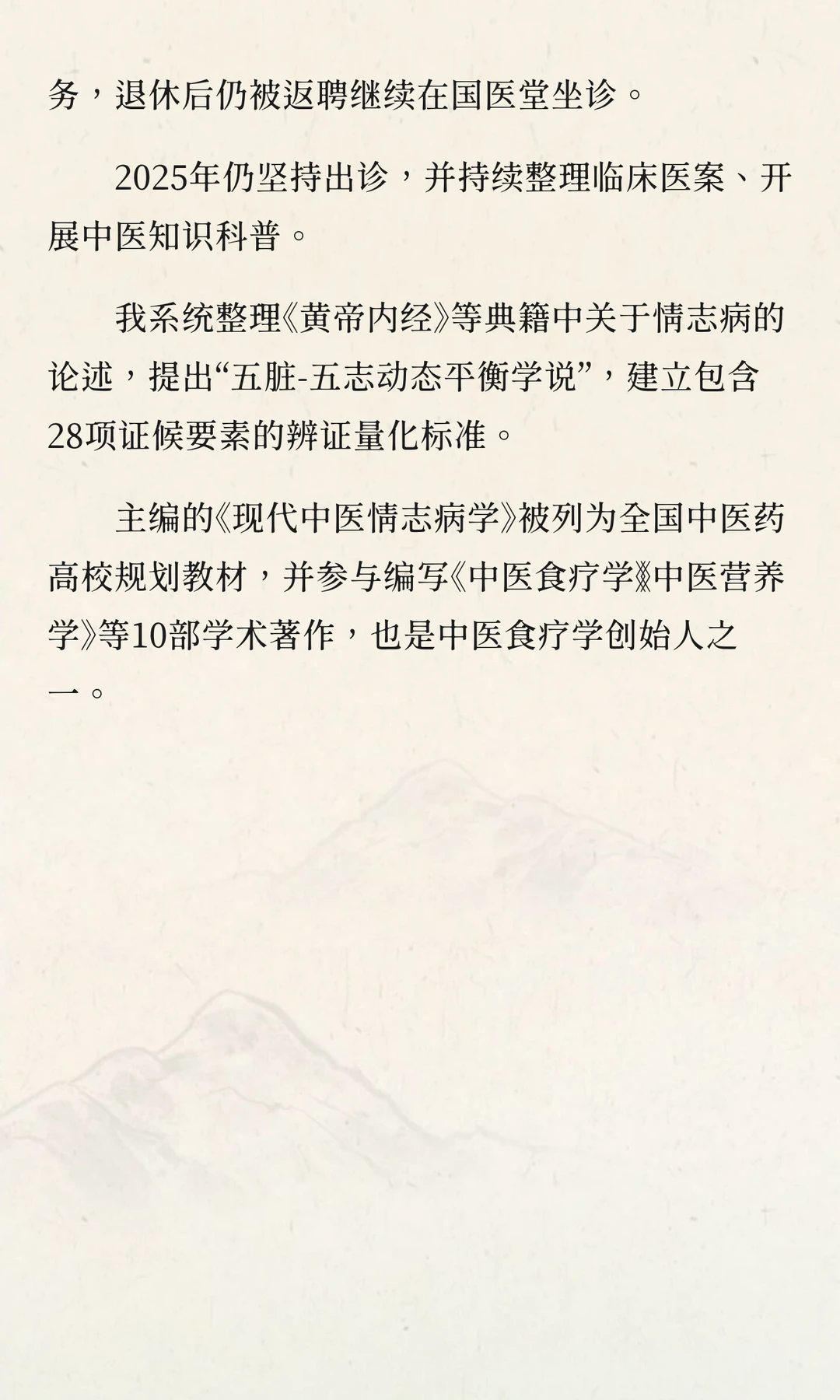 务，退休后仍被返聘继续在国医堂坐诊。

2025年仍坚持出诊，并持续整理临床医案、开展中医知识科普。

我系统整理《黄帝内经》等典籍中关于情志病的论述，提出“五脏-五志动态平衡学说”，建立包含28项证候要素的辨证量化标准。

主编的《现代中医情志病学》被列为全国中医药高校规划教材，并参与编写《中医食疗学》《中医营养学》等10部学术著作，也是中医食疗学创始人之一。